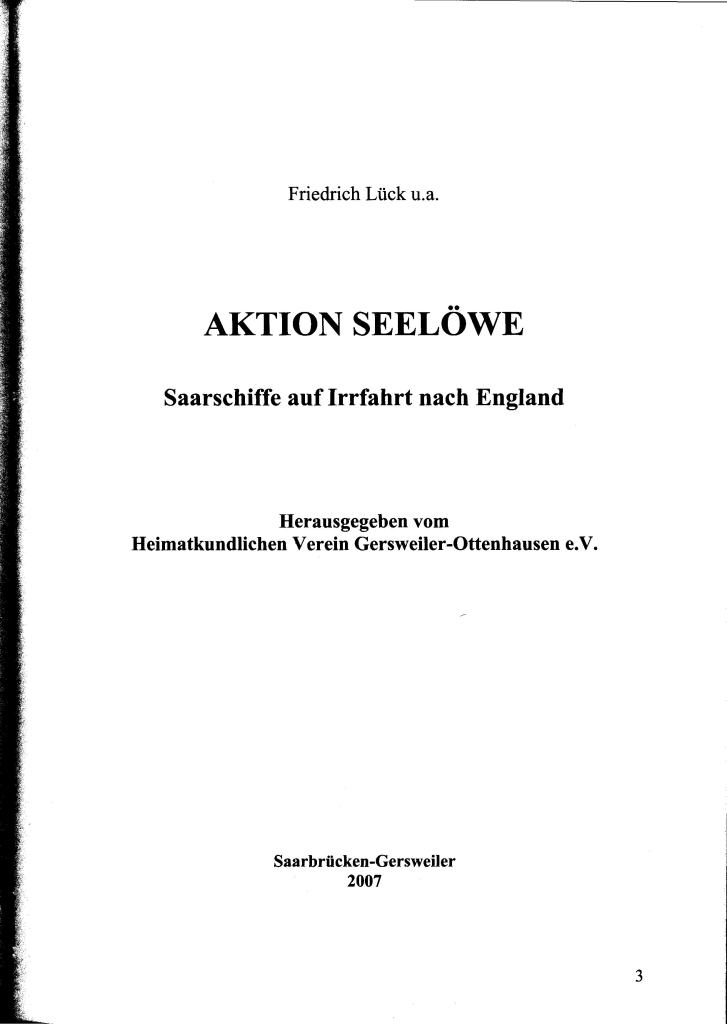 Friedrich Lück u.a.

AKTION SEELÖWE

Saarschiffe auf Irrfahrt nach England

Herausgegeben vom
Heimatkundlichen Verein Gersweiler-Ottenhausen e.V.

Saarbrücken-Gersweiler
2007

3